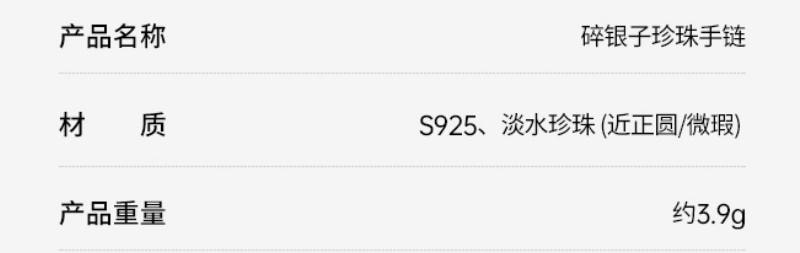 | 产品名称 | 碎银子珍珠手链 |
|---|---|
| 材　　质 | S925、淡水珍珠 (近正圆/微瑕) |
| 产品重量 | 约3.9g |